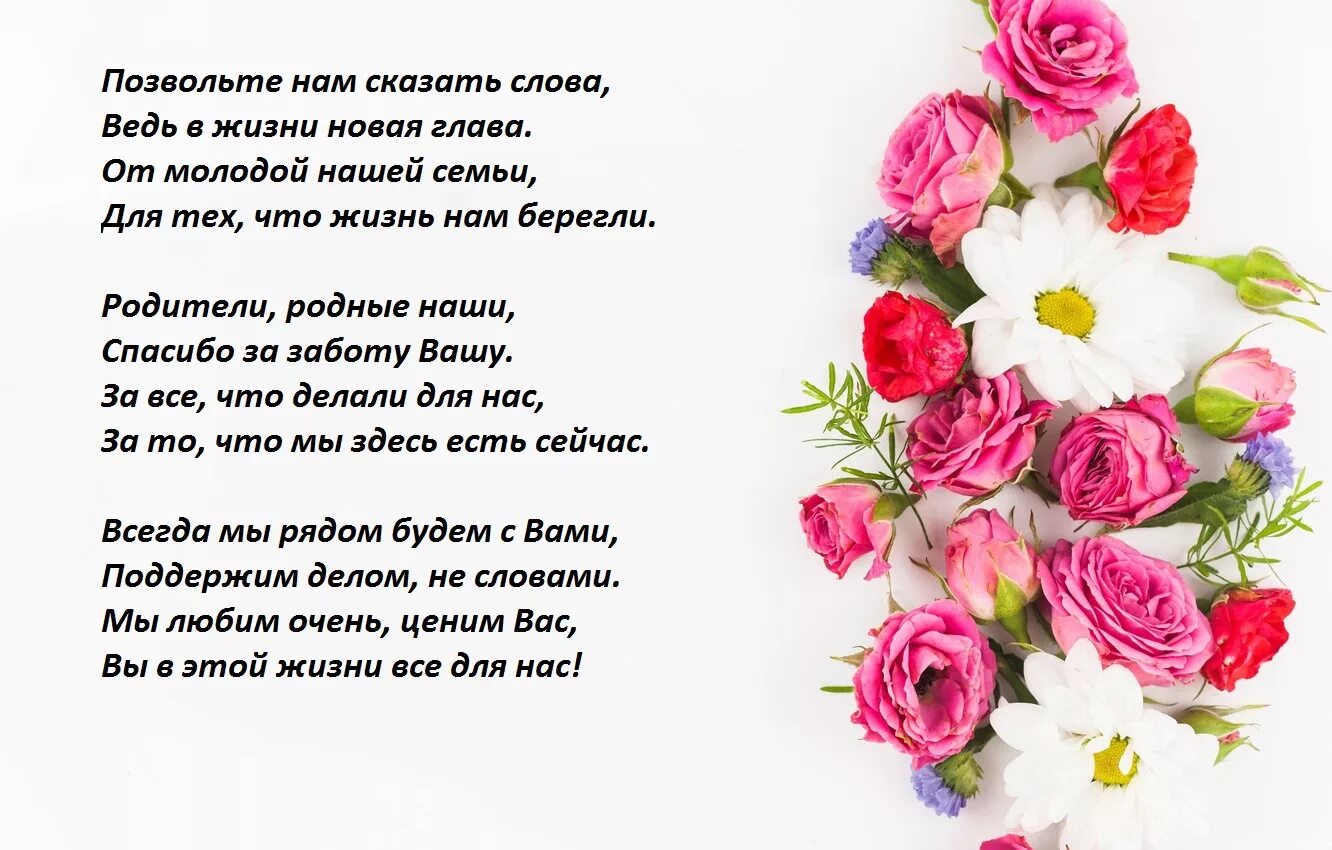 Позвольте нам сказать слова,
Ведь в жизни новая глава.
От молодой нашей семьи,
Для тех, что жизнь нам берегли.

Родители, родные наши,
Спасибо за заботу Вашу.
За все, что делали для нас,
За то, что мы здесь есть сейчас.

Всегда мы рядом будем с Вами,
Поддержим делом, не словами.
Мы любим очень, ценим Вас,
Вы в этой жизни все для нас!